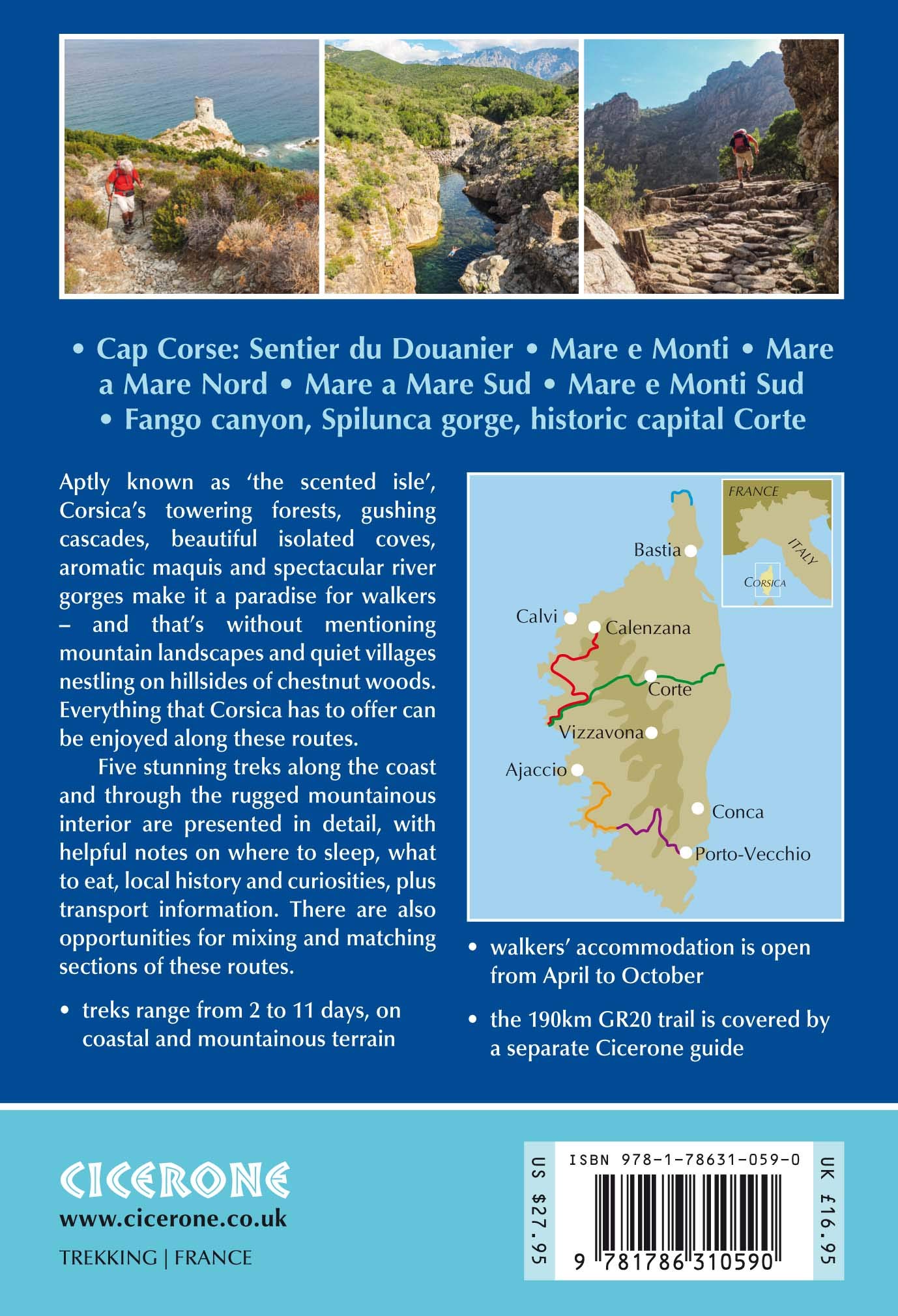 • Cap Corse: Sentier du Douanier • Mare e Monti • Mare a Mare Nord • Mare a Mare Sud • Mare e Monti Sud • Fango canyon, Spilunca gorge, historic capital Corte

Aptly known as 'the scented isle', Corsica's towering forests, gushing cascades, beautiful isolated coves, aromatic maquis and spectacular river gorges make it a paradise for walkers – and that's without mentioning mountain landscapes and quiet villages nestling on hillsides of chestnut woods. Everything that Corsica has to offer can be enjoyed along these routes.

Five stunning treks along the coast and through the rugged mountainous interior are presented in detail, with helpful notes on where to sleep, what to eat, local history and curiosities, plus transport information. There are also opportunities for mixing and matching sections of these routes.

• treks range from 2 to 11 days, on coastal and mountainous terrain

FRANCE
ITALY
CORSICA
Bastia
Calvi
Calenzana
Corte
Vizzavona
Ajaccio
Conca
Porto-Vecchio

• walkers' accommodation is open from April to October

• the 190km GR20 trail is covered by a separate Cicerone guide

CICERONE
www.cicerone.co.uk
TREKKING | FRANCE

US $27.95
ISBN 978-1-78631-059-0
9 781786 310590
UK £16.95